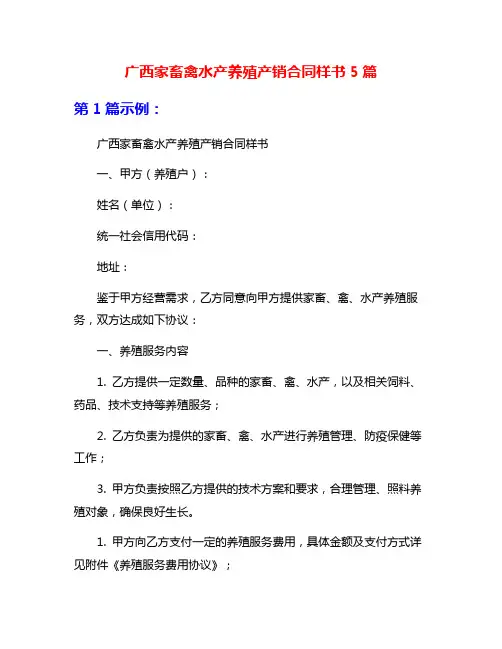 广西家畜禽水产养殖产销合同样书 5 篇

第 1 篇示例：

广西家畜禽水产养殖产销合同样书

一、甲方（养殖户）：

姓名（单位）：

统一社会信用代码：

地址：

鉴于甲方经营需求，乙方同意向甲方提供家畜、禽、水产养殖服务，双方达成如下协议：

一、养殖服务内容

1. 乙方提供一定数量、品种的家畜、禽、水产，以及相关饲料、药品、技术支持等养殖服务；

2. 乙方负责为提供的家畜、禽、水产进行养殖管理、防疫保健等工作；

3. 甲方负责按照乙方提供的技术方案和要求，合理管理、照料养殖对象，确保良好生长。

1. 甲方向乙方支付一定的养殖服务费用，具体金额及支付方式详见附件《养殖服务费用协议》；